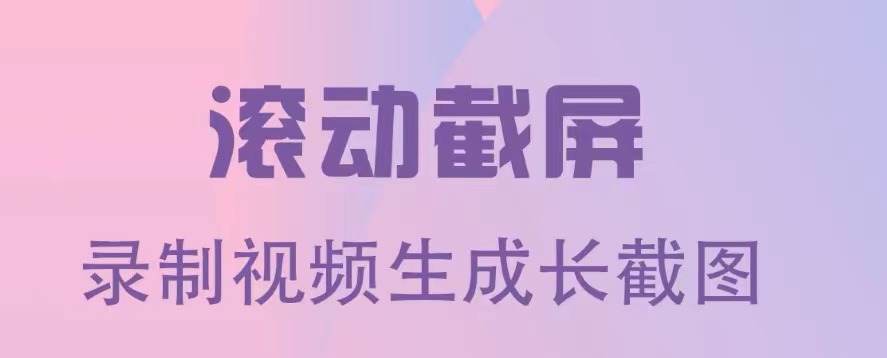 滚动截屏

录制视频生成长截图